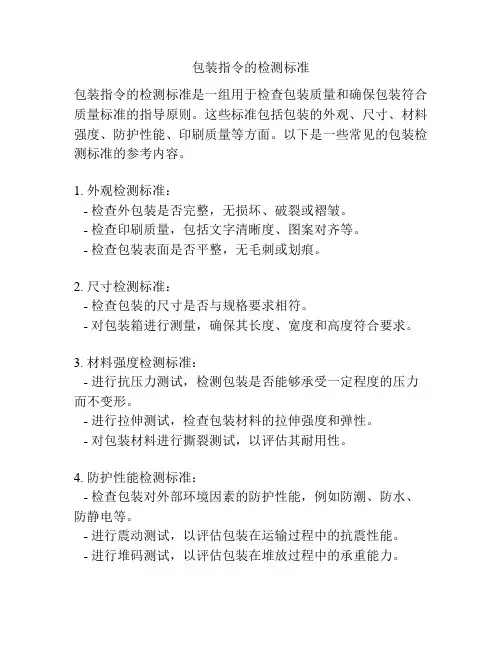 包装指令的检测标准

包装指令的检测标准是一组用于检查包装质量和确保包装符合质量标准的指导原则。这些标准包括包装的外观、尺寸、材料强度、防护性能、印刷质量等方面。以下是一些常见的包装检测标准的参考内容。

1. 外观检测标准：
- 检查外包装是否完整，无损坏、破裂或褶皱。
- 检查印刷质量，包括文字清晰度、图案对齐等。
- 检查包装表面是否平整，无毛刺或划痕。

2. 尺寸检测标准：
- 检查包装的尺寸是否与规格要求相符。
- 对包装箱进行测量，确保其长度、宽度和高度符合要求。

3. 材料强度检测标准：
- 进行抗压力测试，检测包装是否能够承受一定程度的压力而不变形。
- 进行拉伸测试，检查包装材料的拉伸强度和弹性。
- 对包装材料进行撕裂测试，以评估其耐用性。

4. 防护性能检测标准：
- 检查包装对外部环境因素的防护性能，例如防潮、防水、防静电等。
- 进行震动测试，以评估包装在运输过程中的抗震性能。
- 进行堆码测试，以评估包装在堆放过程中的承重能力。